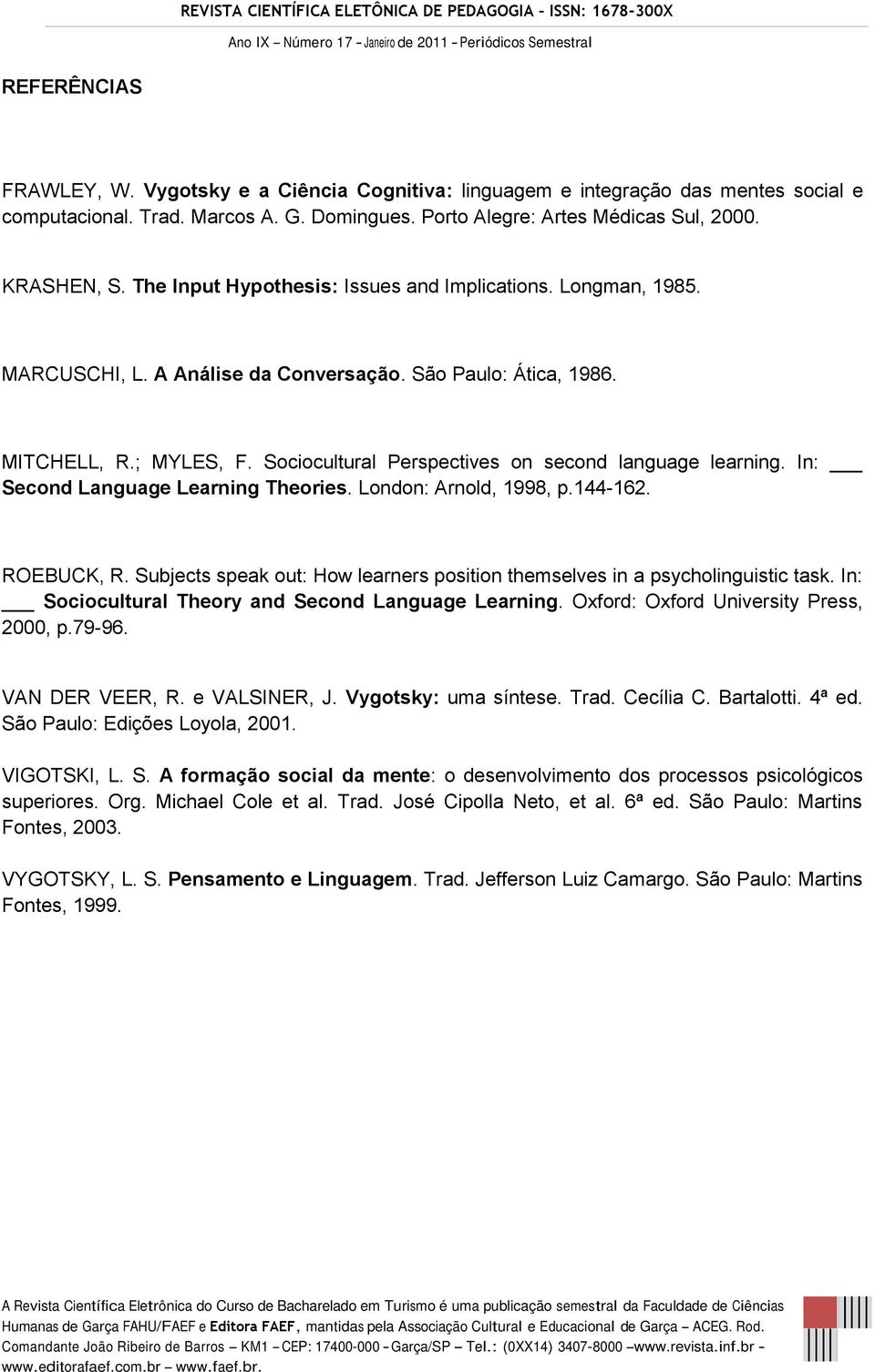 REVISTA CIENTÍFICA ELETÔNICA DE PEDAGOGIA – ISSN: 1678-300X
Ano IX – Número 17 – Janeiro de 2011 – Periódicos Semestral

REFERÊNCIAS

FRAWLEY, W. Vygotsky e a Ciência Cognitiva: linguagem e integração das mentes social e computacional. Trad. Marcos A. G. Domingues. Porto Alegre: Artes Médicas Sul, 2000.

KRASHEN, S. The Input Hypothesis: Issues and Implications. Longman, 1985.

MARCUSCHI, L. A Análise da Conversação. São Paulo: Ática, 1986.

MITCHELL, R.; MYLES, F. Sociocultural Perspectives on second language learning. In: ___ Second Language Learning Theories. London: Arnold, 1998, p.144-162.

ROEBUCK, R. Subjects speak out: How learners position themselves in a psycholinguistic task. In: ___ Sociocultural Theory and Second Language Learning. Oxford: Oxford University Press, 2000, p.79-96.

VAN DER VEER, R. e VALSINER, J. Vygotsky: uma síntese. Trad. Cecília C. Bartalotti. 4ª ed. São Paulo: Edições Loyola, 2001.

VIGOTSKI, L. S. A formação social da mente: o desenvolvimento dos processos psicológicos superiores. Org. Michael Cole et al. Trad. José Cipolla Neto, et al. 6ª ed. São Paulo: Martins Fontes, 2003.

VYGOTSKY, L. S. Pensamento e Linguagem. Trad. Jefferson Luiz Camargo. São Paulo: Martins Fontes, 1999.

A Revista Científica Eletrônica do Curso de Bacharelado em Turismo é uma publicação semestral da Faculdade de Ciências Humanas de Garça FAHU/FAEF e Editora FAEF, mantidas pela Associação Cultural e Educacional de Garça – ACEG. Rod. Comandante João Ribeiro de Barros – KM1 – CEP: 17400-000 – Garça/SP – Tel.: (0XX14) 3407-8000 – www.revista.inf.br – www.editorafaef.com.br – www.faef.br.